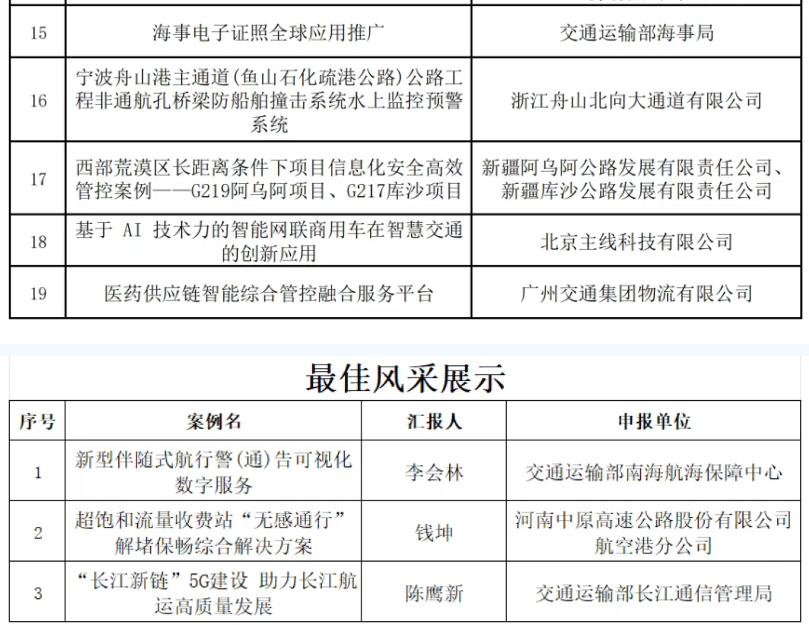 | 15 | 海事电子证照全球应用推广 | 交通运输部海事局 |
|---|---|---|
| 16 | 宁波舟山港主通道(鱼山石化疏港公路)公路工程非通航孔桥梁防船舶撞击系统水上监控预警系统 | 浙江舟山北向大通道有限公司 |
| 17 | 西部荒漠区长距离条件下项目信息化安全高效管控案例——G219阿乌阿项目、G217库沙项目 | 新疆阿乌阿公路发展有限责任公司、新疆库沙公路发展有限责任公司 |
| 18 | 基于 AI 技术力的智能网联商用车在智慧交通的创新应用 | 北京主线科技有限公司 |
| 19 | 医药供应链智能综合管控融合服务平台 | 广州交通集团物流有限公司 |

最佳风采展示

| 序号 | 案例名 | 汇报人 | 申报单位 |
|---|---|---|---|
| 1 | 新型伴随式航行警(通)告可视化数字服务 | 李会林 | 交通运输部南海航海保障中心 |
| 2 | 超饱和流量收费站“无感通行”解堵保畅综合解决方案 | 钱坤 | 河南中原高速公路股份有限公司航空港分公司 |
| 3 | “长江新链”5G建设 助力长江航运高质量发展 | 陈鹰新 | 交通运输部长江通信管理局 |